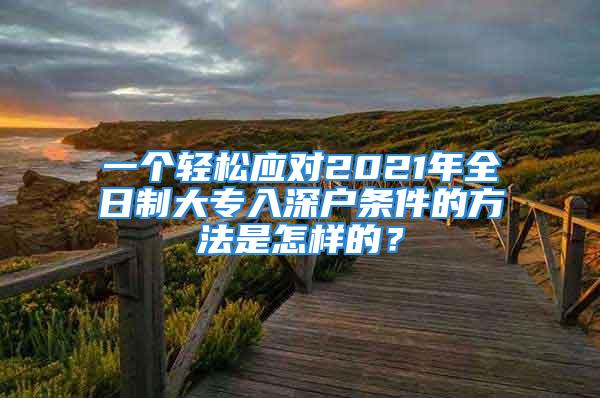 一个轻松应对2021年全日制大专入深户条件的方法是怎样的？